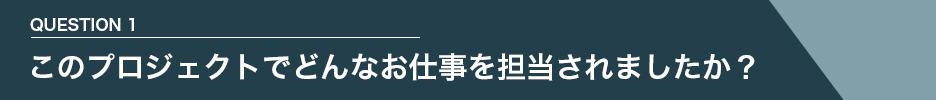 QUESTION 1

このプロジェクトでどんなお仕事を担当されましたか？